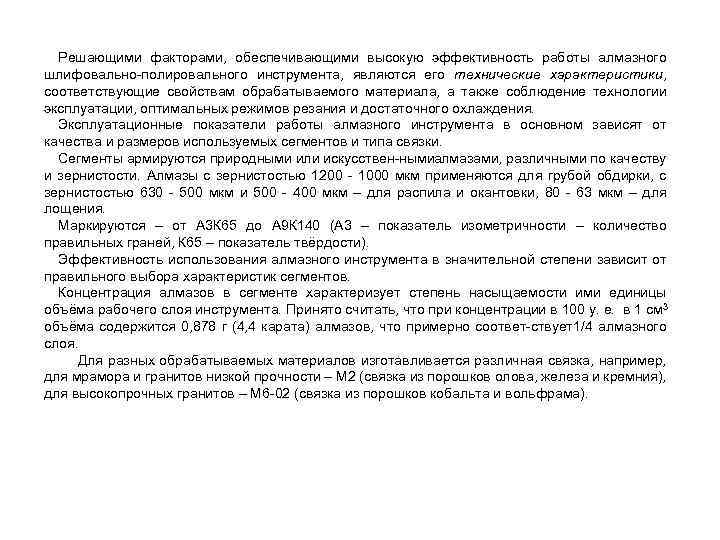 Решающими факторами, обеспечивающими высокую эффективность работы алмазного шлифовально-полировального инструмента, являются его технические характеристики, соответствующие свойствам обрабатываемого материала, а также соблюдение технологии эксплуатации, оптимальных режимов резания и достаточного охлаждения.

Эксплуатационные показатели работы алмазного инструмента в основном зависят от качества и размеров используемых сегментов и типа связки.

Сегменты армируются природными или искусствен-нымиалмазами, различными по качеству и зернистости. Алмазы с зернистостью 1200 - 1000 мкм применяются для грубой обдирки, с зернистостью 630 - 500 мкм и 500 - 400 мкм – для распила и окантовки, 80 - 63 мкм – для лощения.

Маркируются – от А3К65 до А9К140 (А3 – показатель изометричности – количество правильных граней, К65 – показатель твёрдости).

Эффективность использования алмазного инструмента в значительной степени зависит от правильного выбора характеристик сегментов.

Концентрация алмазов в сегменте характеризует степень насыщаемости ими единицы объёма рабочего слоя инструмента. Принято считать, что при концентрации в 100 у. е. в 1 см$^3$ объёма содержится 0,878 г (4,4 карата) алмазов, что примерно соответ-ствует1/4 алмазного слоя.

Для разных обрабатываемых материалов изготавливается различная связка, например, для мрамора и гранитов низкой прочности – М2 (связка из порошков олова, железа и кремния), для высокопрочных гранитов – М6-02 (связка из порошков кобальта и вольфрама).